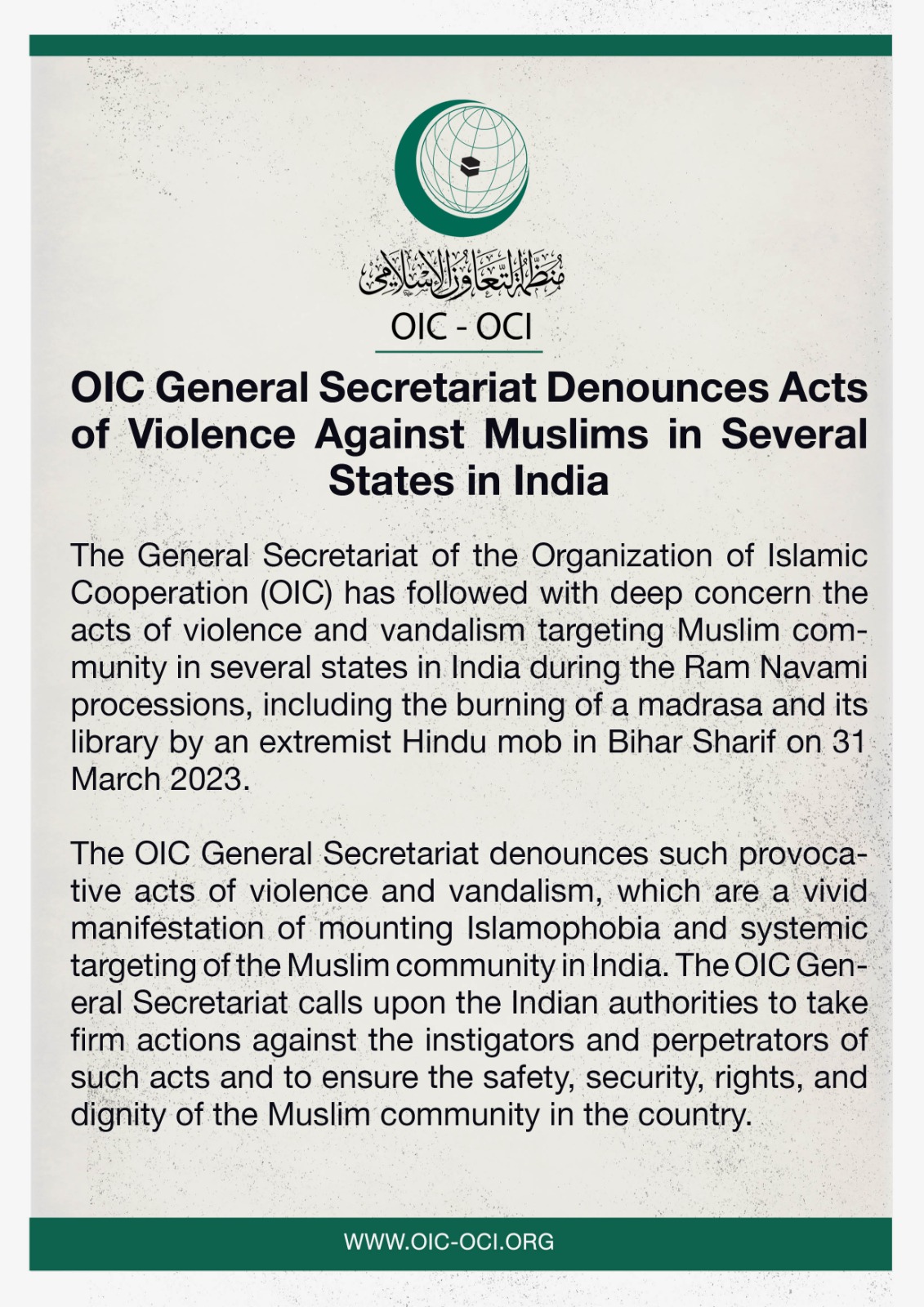 منظمة التعاون الإسلامي
OIC - OCI

OIC General Secretariat Denounces Acts of Violence Against Muslims in Several States in India

The General Secretariat of the Organization of Islamic Cooperation (OIC) has followed with deep concern the acts of violence and vandalism targeting Muslim community in several states in India during the Ram Navami processions, including the burning of a madrasa and its library by an extremist Hindu mob in Bihar Sharif on 31 March 2023.

The OIC General Secretariat denounces such provocative acts of violence and vandalism, which are a vivid manifestation of mounting Islamophobia and systemic targeting of the Muslim community in India. The OIC General Secretariat calls upon the Indian authorities to take firm actions against the instigators and perpetrators of such acts and to ensure the safety, security, rights, and dignity of the Muslim community in the country.

WWW.OIC-OCI.ORG